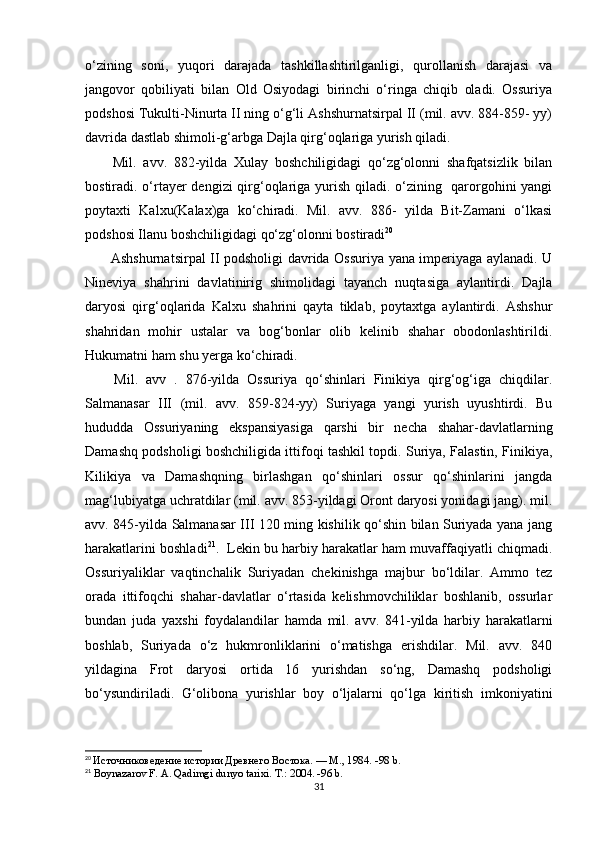 o‘zining soni, yuqori darajada tashkillashtirilganligi, qurollanish darajasi va jangovor qobiliyati bilan Old Osiyodagi birinchi o‘ringa chiqib oladi. Ossuriya podshosi Tukulti-Ninurta II ning o‘g‘li Ashshurnatsirpal II (mil. avv. 884-859- yy) davrida dastlab shimoli-g‘arbga Dajla qirg‘oqlariga yurish qiladi.

Mil. avv. 882-yilda Xulay boshchiligidagi qo‘zg‘olonni shafqatsizlik bilan bostiradi. o‘rtayer dengizi qirg‘oqlariga yurish qiladi. o‘zining qarorgohini yangi poytaxti Kalxu(Kalax)ga ko‘chiradi. Mil. avv. 886- yilda Bit-Zamani o‘lkasi podshosi Ilanu boshchiligidagi qo‘zg‘olonni bostiradi$^{20}$

Ashshurnatsirpal II podsholigi davrida Ossuriya yana imperiyaga aylanadi. U Nineviya shahrini davlatinirig shimolidagi tayanch nuqtasiga aylantirdi. Dajla daryosi qirg‘oqlarida Kalxu shahrini qayta tiklab, poytaxtga aylantirdi. Ashshur shahridan mohir ustalar va bog‘bonlar olib kelinib shahar obodonlashtirildi. Hukumatni ham shu yerga ko‘chiradi.

Mil. avv . 876-yilda Ossuriya qo‘shinlari Finikiya qirg‘og‘iga chiqdilar. Salmanasar III (mil. avv. 859-824-yy) Suriyaga yangi yurish uyushtirdi. Bu hududda Ossuriyaning ekspansiyasiga qarshi bir necha shahar-davlatlarning Damashq podsholigi boshchiligida ittifoqi tashkil topdi. Suriya, Falastin, Finikiya, Kilikiya va Damashqning birlashgan qo‘shinlari ossur qo‘shinlarini jangda mag‘lubiyatga uchratdilar (mil. avv. 853-yildagi Oront daryosi yonidagi jang). mil. avv. 845-yilda Salmanasar III 120 ming kishilik qo‘shin bilan Suriyada yana jang harakatlarini boshladi$^{21}$. Lekin bu harbiy harakatlar ham muvaffaqiyatli chiqmadi. Ossuriyaliklar vaqtinchalik Suriyadan chekinishga majbur bo‘ldilar. Ammo tez orada ittifoqchi shahar-davlatlar o‘rtasida kelishmovchiliklar boshlanib, ossurlar bundan juda yaxshi foydalandilar hamda mil. avv. 841-yilda harbiy harakatlarni boshlab, Suriyada o‘z hukmronliklarini o‘rnatishga erishdilar. Mil. avv. 840 yildagina Frot daryosi ortida 16 yurishdan so‘ng, Damashq podsholigi bo‘ysundiriladi. G‘olibona yurishlar boy o‘ljalarni qo‘lga kiritish imkoniyatini

$^{20}$ Источниковедение истории Древнего Востока. — М., 1984. -98 b.
$^{21}$ Boynazarov F. A. Qadimgi dunyo tarixi. T.: 2004. -96 b.
31